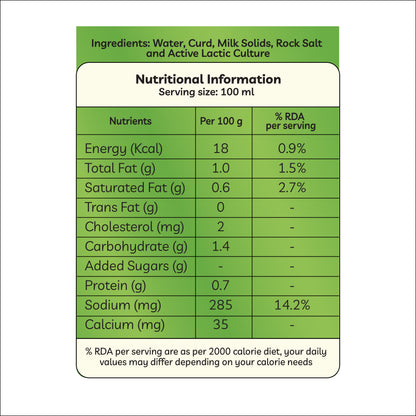 Ingredients: Water, Curd, Milk Solids, Rock Salt and Active Lactic Culture

Nutritional Information
Serving size: 100 ml

| Nutrients | Per 100 g | % RDA per serving |
|---|---|---|
| Energy (Kcal) | 18 | 0.9% |
| Total Fat (g) | 1.0 | 1.5% |
| Saturated Fat (g) | 0.6 | 2.7% |
| Trans Fat (g) | 0 | - |
| Cholesterol (mg) | 2 | - |
| Carbohydrate (g) | 1.4 | - |
| Added Sugars (g) | - | - |
| Protein (g) | 0.7 | - |
| Sodium (mg) | 285 | 14.2% |
| Calcium (mg) | 35 | - |

% RDA per serving are as per 2000 calorie diet, your daily values may differ depending on your calorie needs